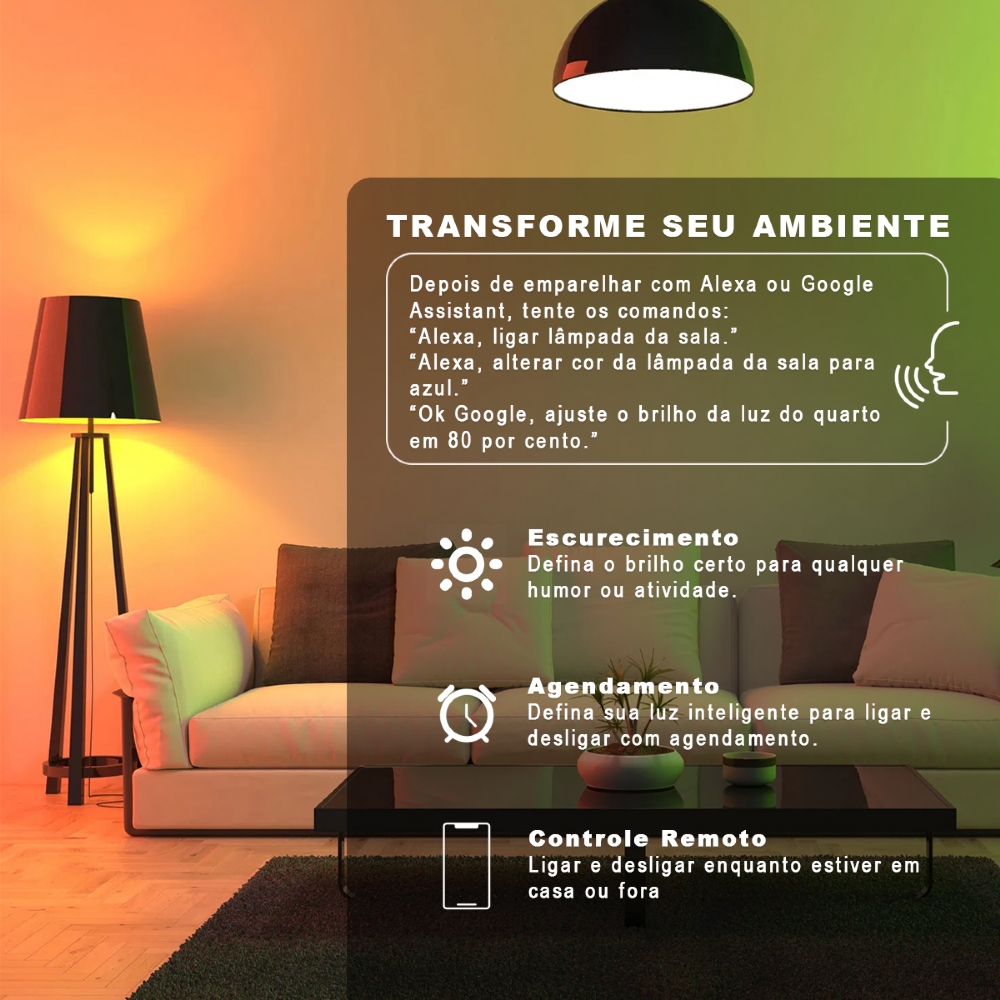 TRANSFORME SEU AMBIENTE

Depois de emparelhar com Alexa ou Google Assistant, tente os comandos:
"Alexa, ligar lâmpada da sala."
"Alexa, alterar cor da lâmpada da sala para azul."
"Ok Google, ajuste o brilho da luz do quarto em 80 por cento."

Escurecimento
Defina o brilho certo para qualquer humor ou atividade.

Agendamento
Defina sua luz inteligente para ligar e desligar com agendamento.

Controle Remoto
Ligar e desligar enquanto estiver em casa ou fora